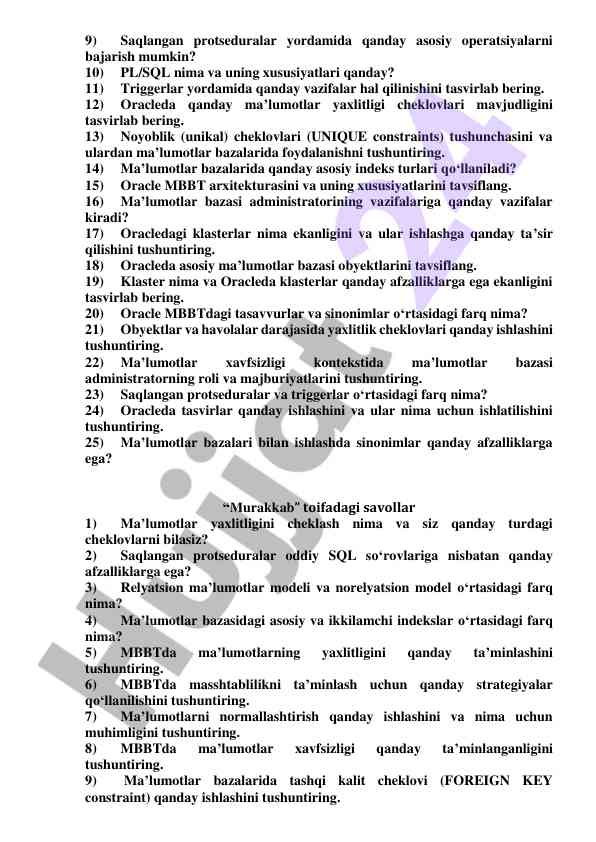 9) Saqlangan protseduralar yordamida qanday asosiy operatsiyalarni bajarish mumkin?
10) PL/SQL nima va uning xususiyatlari qanday?
11) Triggerlar yordamida qanday vazifalar hal qilinishini tasvirlab bering.
12) Oracleda qanday ma'lumotlar yaxlitligi cheklovlari mavjudligini tasvirlab bering.
13) Noyoblik (unikal) cheklovlari (UNIQUE constraints) tushunchasini va ulardan ma'lumotlar bazalarida foydalanishni tushuntiring.
14) Ma'lumotlar bazalarida qanday asosiy indeks turlari qo'llaniladi?
15) Oracle MBBT arxitekturasini va uning xususiyatlarini tavsiflang.
16) Ma'lumotlar bazasi administratorining vazifalariga qanday vazifalar kiradi?
17) Oracledagi klasterlar nima ekanligini va ular ishlashga qanday ta'sir qilishini tushuntiring.
18) Oracleda asosiy ma'lumotlar bazasi obyektlarini tavsiflang.
19) Klaster nima va Oracleda klasterlar qanday afzalliklarga ega ekanligini tasvirlab bering.
20) Oracle MBBTdagi tasavvurlar va sinonimlar o'rtasidagi farq nima?
21) Obyektlar va havolalar darajasida yaxlitlik cheklovlari qanday ishlashini tushuntiring.
22) Ma'lumotlar xavfsizligi kontekstida ma'lumotlar bazasi administratorning roli va majburiyatlarini tushuntiring.
23) Saqlangan protseduralar va triggerlar o'rtasidagi farq nima?
24) Oracleda tasvirlar qanday ishlashini va ular nima uchun ishlatilishini tushuntiring.
25) Ma'lumotlar bazalari bilan ishlashda sinonimlar qanday afzalliklarga ega?

"Murakkab" toifadagi savollar
1) Ma'lumotlar yaxlitligini cheklash nima va siz qanday turdagi cheklovlarni bilasiz?
2) Saqlangan protseduralar oddiy SQL so'rovlariga nisbatan qanday afzalliklarga ega?
3) Relyatsion ma'lumotlar modeli va norelyatsion model o'rtasidagi farq nima?
4) Ma'lumotlar bazasidagi asosiy va ikkilamchi indekslar o'rtasidagi farq nima?
5) MBBTda ma'lumotlarning yaxlitligini qanday ta'minlashini tushuntiring.
6) MBBTda masshtablilikni ta'minlash uchun qanday strategiyalar qo'llanilishini tushuntiring.
7) Ma'lumotlarni normallashtirish qanday ishlashini va nima uchun muhimligini tushuntiring.
8) MBBTda ma'lumotlar xavfsizligi qanday ta'minlanganligini tushuntiring.
9) Ma'lumotlar bazalarida tashqi kalit cheklovi (FOREIGN KEY constraint) qanday ishlashini tushuntiring.

hujjat24